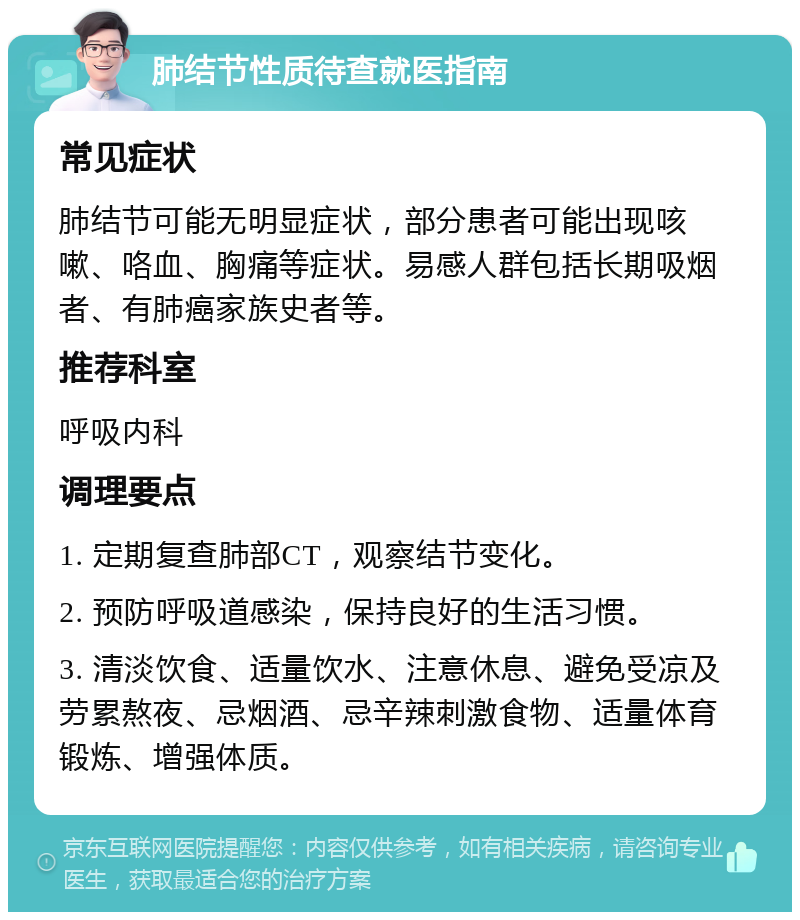 肺结节性质待查就医指南

常见症状

肺结节可能无明显症状，部分患者可能出现咳嗽、咯血、胸痛等症状。易感人群包括长期吸烟者、有肺癌家族史者等。

推荐科室

呼吸内科

调理要点

1. 定期复查肺部CT，观察结节变化。

2. 预防呼吸道感染，保持良好的生活习惯。

3. 清淡饮食、适量饮水、注意休息、避免受凉及劳累熬夜、忌烟酒、忌辛辣刺激食物、适量体育锻炼、增强体质。

京东互联网医院提醒您：内容仅供参考，如有相关疾病，请咨询专业医生，获取最适合您的治疗方案